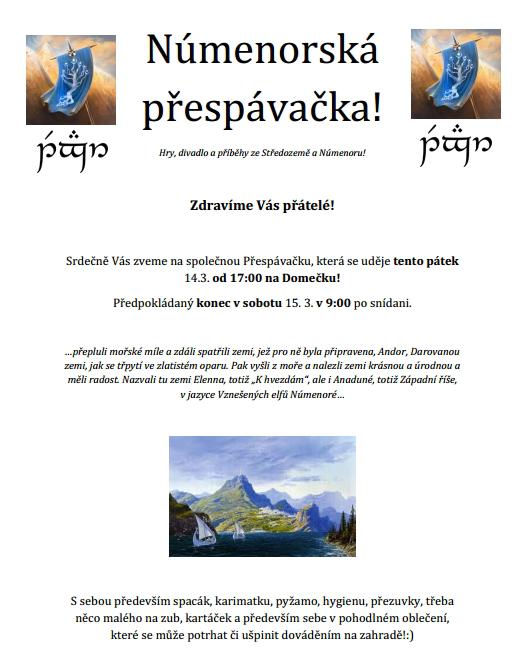 Númenorská přespávačka!

Hry, divadlo a příběhy ze Středozemě a Númenoru!

Zdravíme Vás přátelé!

Srdečně Vás zveme na společnou Přespávačku, která se uděje tento pátek 14.3. od 17:00 na Domečku!

Předpokládaný konec v sobotu 15. 3. v 9:00 po snídani.

...přepluli mořské míle a zdáli spatřili zemi, jež pro ně byla připravena, Andor, Darovanou zemi, jak se třpytí ve zlatistém oparu. Pak vyšli z moře a nalezli zemi krásnou a úrodnou a měli radost. Nazvali tu zemi Elenna, totiž „K hvezdám", ale i Anaduné, totiž Západní říše, v jazyce Vznešených elfů Númenoré...

S sebou především spacák, karimatku, pyžamo, hygienu, přezuvky, třeba něco malého na zub, kartáček a především sebe v pohodlném oblečení, které se může potrhat či ušpinit dováděním na zahradě!:)